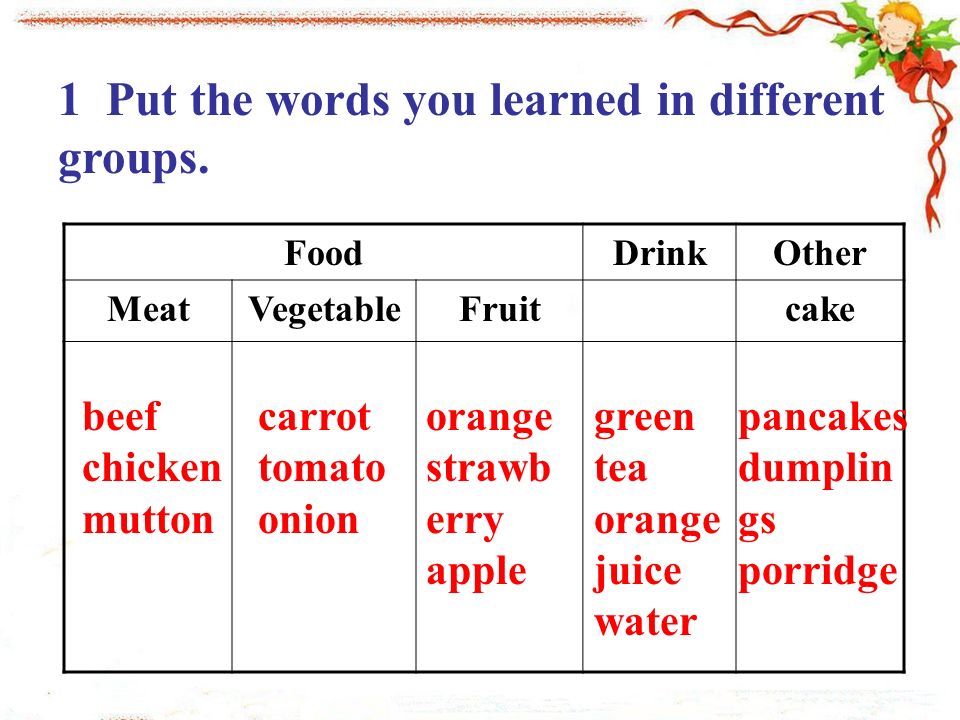 1 Put the words you learned in different groups.

| Food | | | Drink | Other |
|---|---|---|---|---|
| Meat | Vegetable | Fruit | | cake |
| beef chicken mutton | carrot tomato onion | orange strawberry apple | green tea orange juice water | pancakes dumplings porridge |